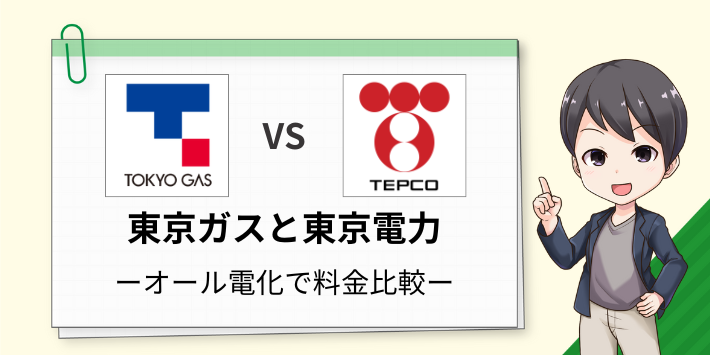 TOKYO GAS

VS

TEPCO

東京ガスと東京電力

ーオール電化で料金比較ー